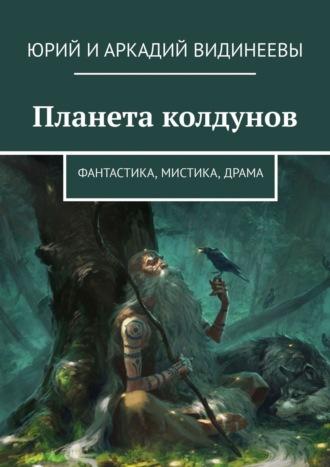 ЮРИЙ И АРКАДИЙ ВИДИНЕЕВЫ

Планета колдунов

ФАНТАСТИКА, МИСТИКА, ДРАМА